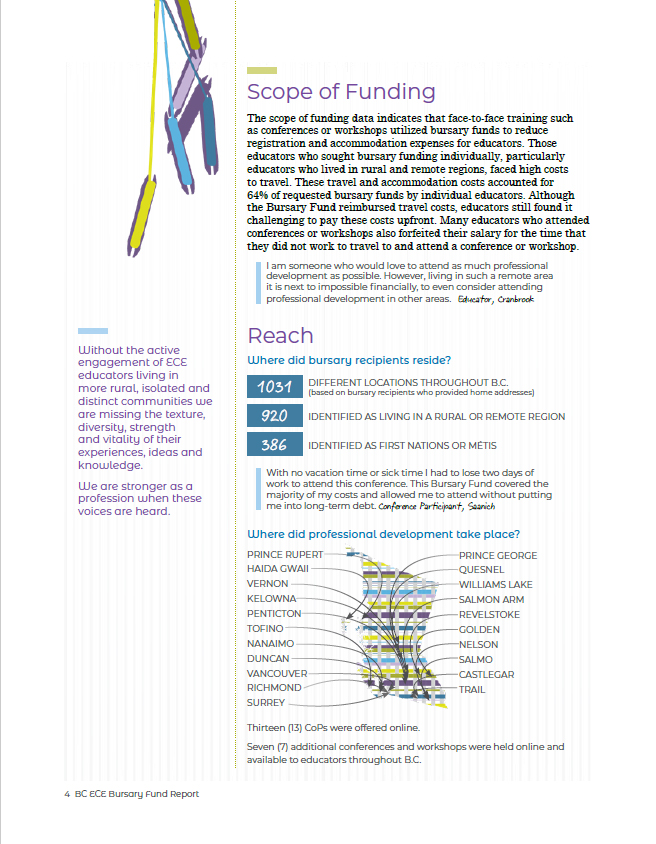 Scope of Funding

The scope of funding data indicates that face-to-face training such as conferences or workshops utilized bursary funds to reduce registration and accommodation expenses for educators. Those educators who sought bursary funding individually, particularly educators who lived in rural and remote regions, faced high costs to travel. These travel and accommodation costs accounted for 64% of requested bursary funds by individual educators. Although the Bursary Fund reimbursed travel costs, educators still found it challenging to pay these costs upfront. Many educators who attended conferences or workshops also forfeited their salary for the time that they did not work to travel to and attend a conference or workshop.

I am someone who would love to attend as much professional development as possible. However, living in such a remote area it is next to impossible financially, to even consider attending professional development in other areas. Educator, Cranbrook

Without the active engagement of ECE educators living in more rural, isolated and distinct communities we are missing the texture, diversity, strength and vitality of their experiences, ideas and knowledge.

We are stronger as a profession when these voices are heard.

Reach

Where did bursary recipients reside?

1031 DIFFERENT LOCATIONS THROUGHOUT B.C. (based on bursary recipients who provided home addresses)

920 IDENTIFIED AS LIVING IN A RURAL OR REMOTE REGION

386 IDENTIFIED AS FIRST NATIONS OR MÉTIS

With no vacation time or sick time I had to lose two days of work to attend this conference. This Bursary Fund covered the majority of my costs and allowed me to attend without putting me into long-term debt. Conference Participant, Saanich

Where did professional development take place?

PRINCE RUPERT
HAIDA GWAII
VERNON
KELOWNA
PENTICTON
TOFINO
NANAIMO
DUNCAN
VANCOUVER
RICHMOND
SURREY

PRINCE GEORGE
QUESNEL
WILLIAMS LAKE
SALMON ARM
REVELSTOKE
GOLDEN
NELSON
SALMO
CASTLEGAR
TRAIL

Thirteen (13) CoPs were offered online.

Seven (7) additional conferences and workshops were held online and available to educators throughout B.C.

4 BC ECE Bursary Fund Report